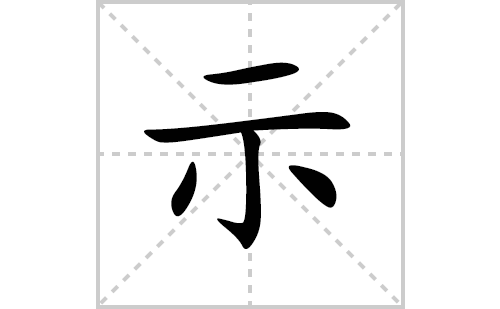 示